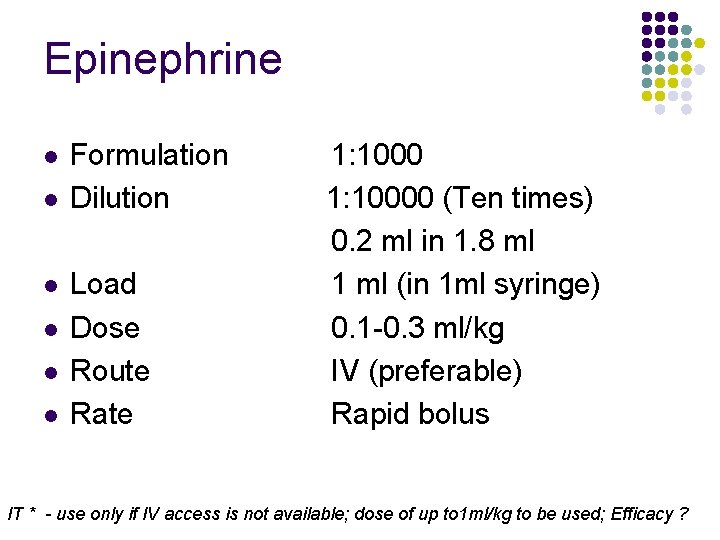 Epinephrine

- Formulation 1:1000
- Dilution 1:10000 (Ten times)
0.2 ml in 1.8 ml
- Load 1 ml (in 1ml syringe)
- Dose 0.1-0.3 ml/kg
- Route IV (preferable)
- Rate Rapid bolus

IT * - use only if IV access is not available; dose of up to1ml/kg to be used; Efficacy ?